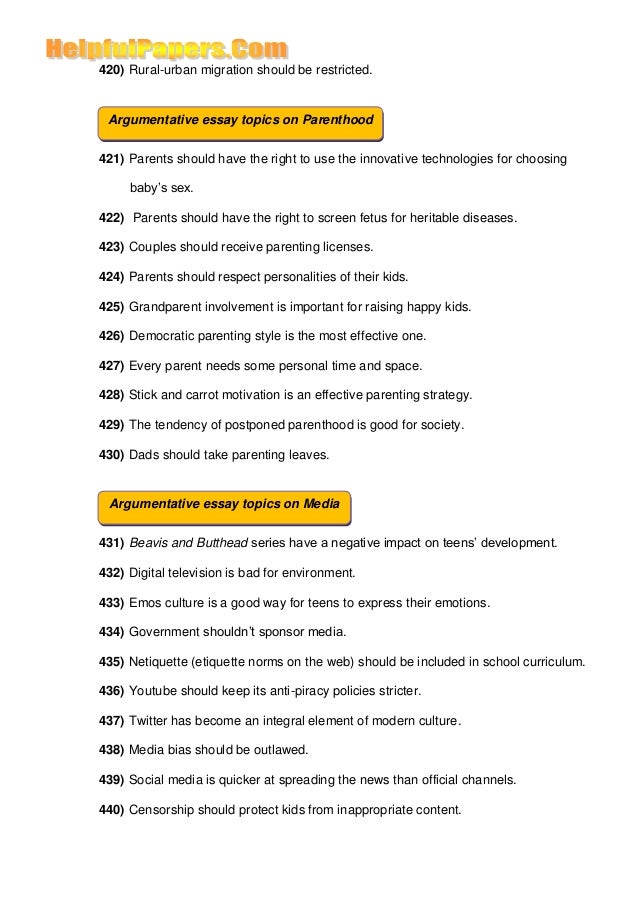 HelpfulPapers.Com

420) Rural-urban migration should be restricted.

Argumentative essay topics on Parenthood

421) Parents should have the right to use the innovative technologies for choosing baby's sex.

422) Parents should have the right to screen fetus for heritable diseases.

423) Couples should receive parenting licenses.

424) Parents should respect personalities of their kids.

425) Grandparent involvement is important for raising happy kids.

426) Democratic parenting style is the most effective one.

427) Every parent needs some personal time and space.

428) Stick and carrot motivation is an effective parenting strategy.

429) The tendency of postponed parenthood is good for society.

430) Dads should take parenting leaves.

Argumentative essay topics on Media

431) Beavis and Butthead series have a negative impact on teens' development.

432) Digital television is bad for environment.

433) Emos culture is a good way for teens to express their emotions.

434) Government shouldn't sponsor media.

435) Netiquette (etiquette norms on the web) should be included in school curriculum.

436) Youtube should keep its anti-piracy policies stricter.

437) Twitter has become an integral element of modern culture.

438) Media bias should be outlawed.

439) Social media is quicker at spreading the news than official channels.

440) Censorship should protect kids from inappropriate content.